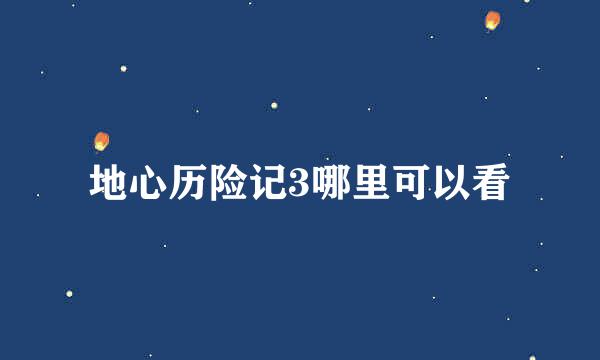 地心历险记3哪里可以看